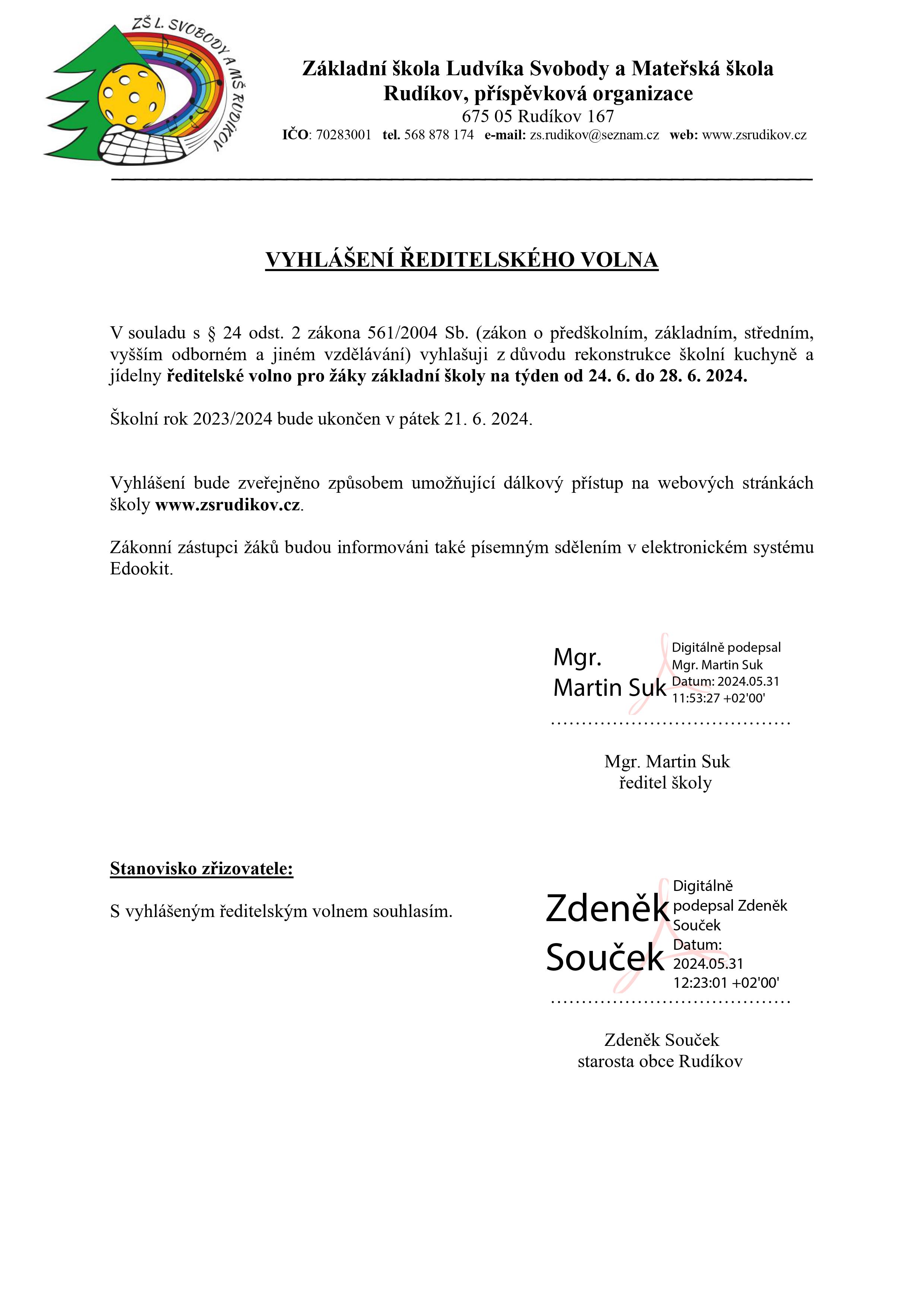 ZŠ L. SVOBODY A MŠ RUDÍKOV

Základní škola Ludvíka Svobody a Mateřská škola Rudíkov, příspěvková organizace
675 05 Rudíkov 167
IČO: 70283001 tel. 568 878 174 e-mail: zs.rudikov@seznam.cz web: www.zsrudikov.cz

VYHLÁŠENÍ ŘEDITELSKÉHO VOLNA

V souladu s § 24 odst. 2 zákona 561/2004 Sb. (zákon o předškolním, základním, středním, vyšším odborném a jiném vzdělávání) vyhlašuji z důvodu rekonstrukce školní kuchyně a jídelny ředitelské volno pro žáky základní školy na týden od 24. 6. do 28. 6. 2024.

Školní rok 2023/2024 bude ukončen v pátek 21. 6. 2024.

Vyhlášení bude zveřejněno způsobem umožňující dálkový přístup na webových stránkách školy www.zsrudikov.cz.

Zákonní zástupci žáků budou informováni také písemným sdělením v elektronickém systému Edookit.

Mgr. Martin Suk
Digitálně podepsal Mgr. Martin Suk
Datum: 2024.05.31 11:53:27 +02'00'
.......................................
Mgr. Martin Suk
ředitel školy

Stanovisko zřizovatele:

S vyhlášeným ředitelským volnem souhlasím.

Zdeněk Souček
Digitálně podepsal Zdeněk Souček
Datum: 2024.05.31 12:23:01 +02'00'
.......................................
Zdeněk Souček
starosta obce Rudíkov